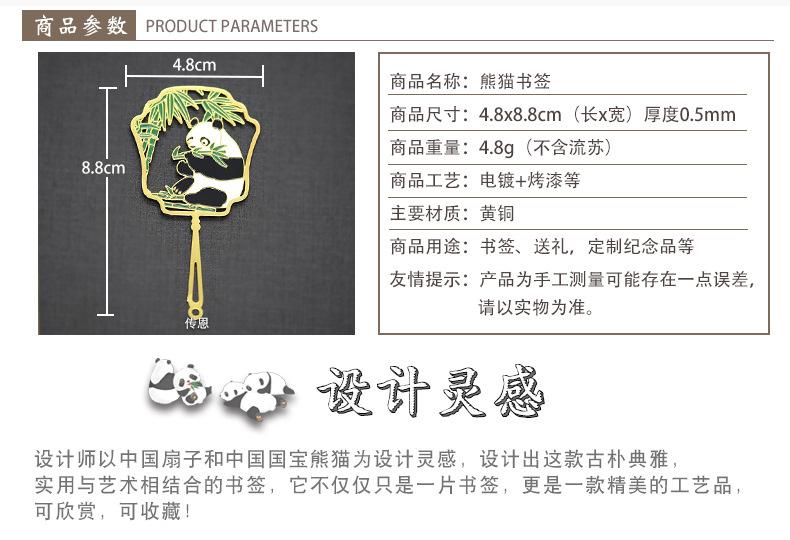 商品参数 PRODUCT PARAMETERS

4.8cm

8.8cm

传恩

商品名称：熊猫书签

商品尺寸：4.8x8.8cm（长x宽）厚度0.5mm

商品重量：4.8g（不含流苏）

商品工艺：电镀+烤漆等

主要材质：黄铜

商品用途：书签、送礼，定制纪念品等

友情提示：产品为手工测量可能存在一点误差，请以实物为准。

设计灵感

设计师以中国扇子和中国国宝熊猫为设计灵感，设计出这款古朴典雅，实用与艺术相结合的书签，它不仅仅只是一片书签，更是一款精美的工艺品，可欣赏，可收藏！